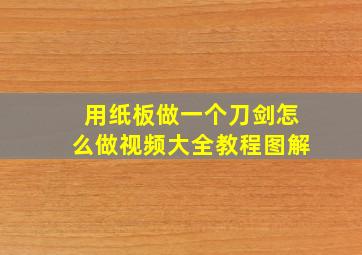 用纸板做一个刀剑怎么做视频大全教程图解